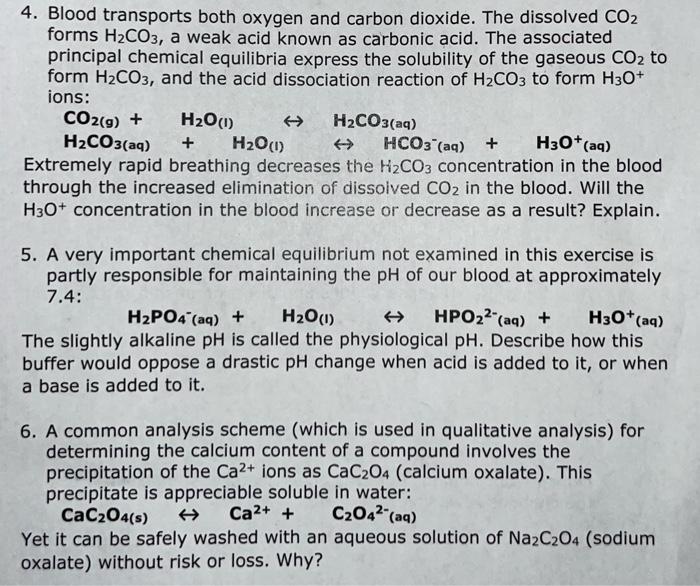 4. Blood transports both oxygen and carbon dioxide. The dissolved $CO_2$ forms $H_2CO_3$, a weak acid known as carbonic acid. The associated principal chemical equilibria express the solubility of the gaseous $CO_2$ to form $H_2CO_3$, and the acid dissociation reaction of $H_2CO_3$ to form $H_3O^+$ ions:

$CO_{2(g)} + H_2O_{(l)} \leftrightarrow H_2CO_{3(aq)}$

$H_2CO_{3(aq)} + H_2O_{(l)} \leftrightarrow HCO_3^-{}_{(aq)} + H_3O^+{}_{(aq)}$

Extremely rapid breathing decreases the $H_2CO_3$ concentration in the blood through the increased elimination of dissolved $CO_2$ in the blood. Will the $H_3O^+$ concentration in the blood increase or decrease as a result? Explain.

5. A very important chemical equilibrium not examined in this exercise is partly responsible for maintaining the pH of our blood at approximately 7.4:

$H_2PO_4^-{}_{(aq)} + H_2O_{(l)} \leftrightarrow HPO_2^{2-}{}_{(aq)} + H_3O^+{}_{(aq)}$

The slightly alkaline pH is called the physiological pH. Describe how this buffer would oppose a drastic pH change when acid is added to it, or when a base is added to it.

6. A common analysis scheme (which is used in qualitative analysis) for determining the calcium content of a compound involves the precipitation of the $Ca^{2+}$ ions as $CaC_2O_4$ (calcium oxalate). This precipitate is appreciable soluble in water:

$CaC_2O_{4(s)} \leftrightarrow Ca^{2+} + C_2O_4^{2-}{}_{(aq)}$

Yet it can be safely washed with an aqueous solution of $Na_2C_2O_4$ (sodium oxalate) without risk or loss. Why?